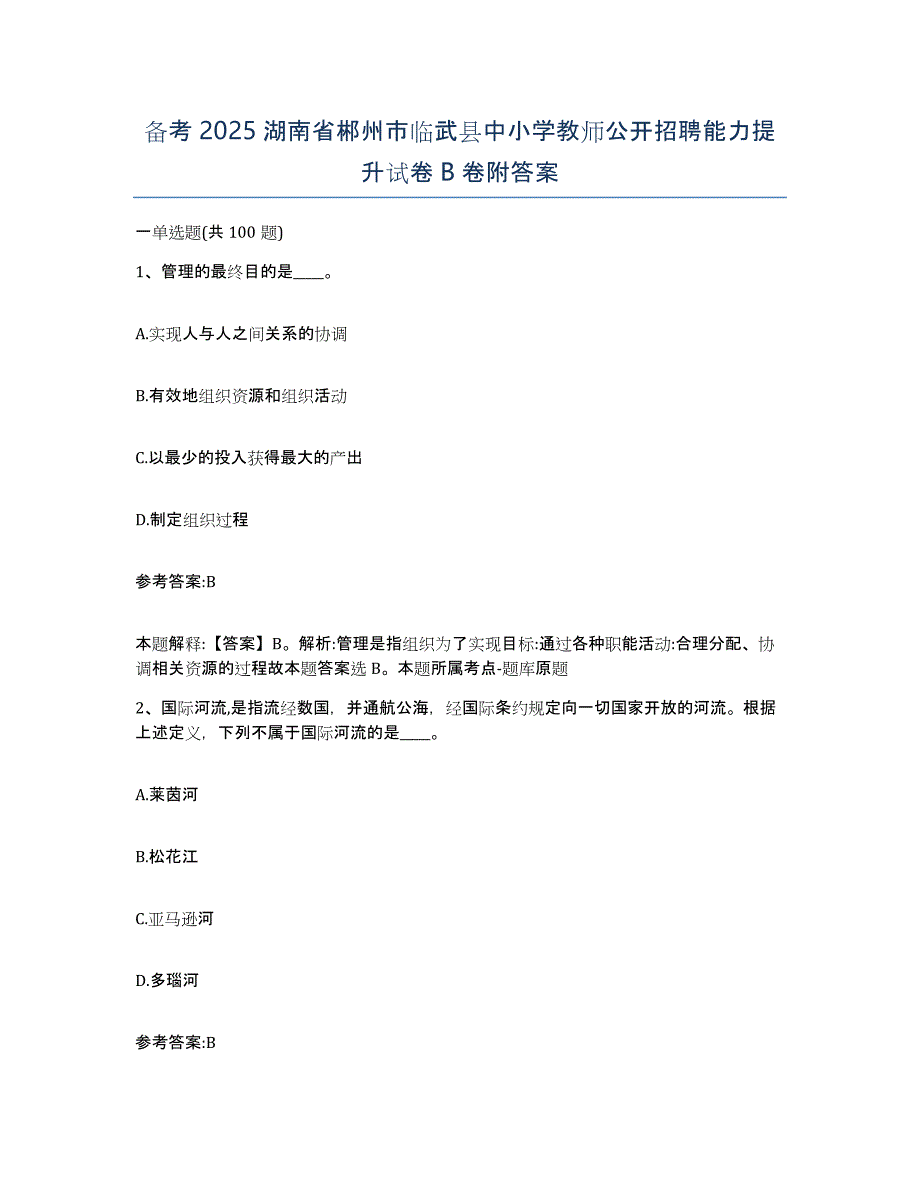 备考 2025 湖南省郴州市临武县中小学教师公开招聘能力提升试卷 B 卷附答案

一单选题(共 100 题)

1、管理的最终目的是____。

A.实现人与人之间关系的协调

B.有效地组织资源和组织活动

C.以最少的投入获得最大的产出

D.制定组织过程

参考答案:B

本题解释:【答案】B。解析:管理是指组织为了实现目标:通过各种职能活动:合理分配、协调相关资源的过程故本题答案选 B。本题所属考点-题库原题

2、国际河流,是指流经数国，并通航公海，经国际条约规定向一切国家开放的河流。根据上述定义，下列不属于国际河流的是____。

A.莱茵河

B.松花江

C.亚马逊河

D.多瑙河

参考答案:B